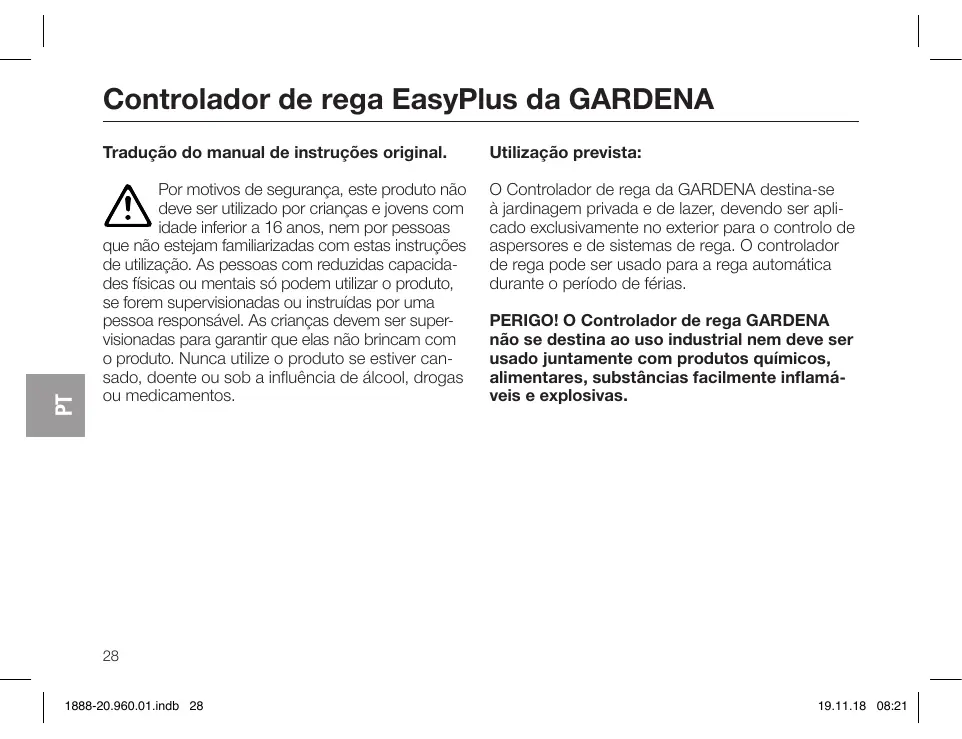 Controlador de rega EasyPlus da GARDENA

Tradução do manual de instruções original.

Por motivos de segurança, este produto não deve ser utilizado por crianças e jovens com idade inferior a 16 anos, nem por pessoas que não estejam familiarizadas com estas instruções de utilização. As pessoas com reduzidas capacidades físicas ou mentais só podem utilizar o produto, se forem supervisionadas ou instruídas por uma pessoa responsável. As crianças devem ser supervisionadas para garantir que elas não brincam com o produto. Nunca utilize o produto se estiver cansado, doente ou sob a influência de álcool, drogas ou medicamentos.

Utilização prevista:

O Controlador de rega da GARDENA destina-se à jardinagem privada e de lazer, devendo ser aplicado exclusivamente no exterior para o controlo de aspersores e de sistemas de rega. O controlador de rega pode ser usado para a rega automática durante o período de férias.

PERIGO! O Controlador de rega GARDENA não se destina ao uso industrial nem deve ser usado juntamente com produtos químicos, alimentares, substâncias facilmente inflamáveis e explosivas.

PT

28

1888-20.960.01.indb 28

19.11.18 08:21